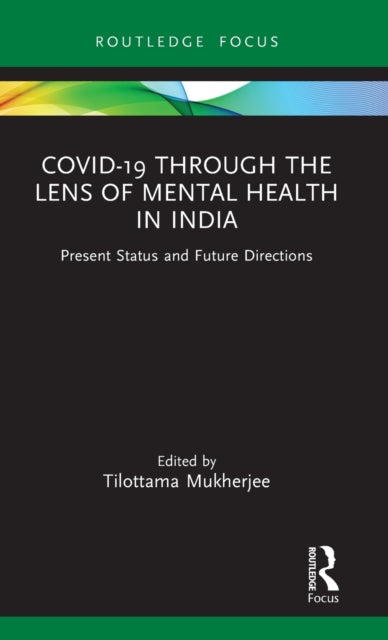 ROUTLEDGE FOCUS

COVID-19 THROUGH THE LENS OF MENTAL HEALTH IN INDIA

Present Status and Future Directions

Edited by
Tilottama Mukherjee

ROUTLEDGE
Focus